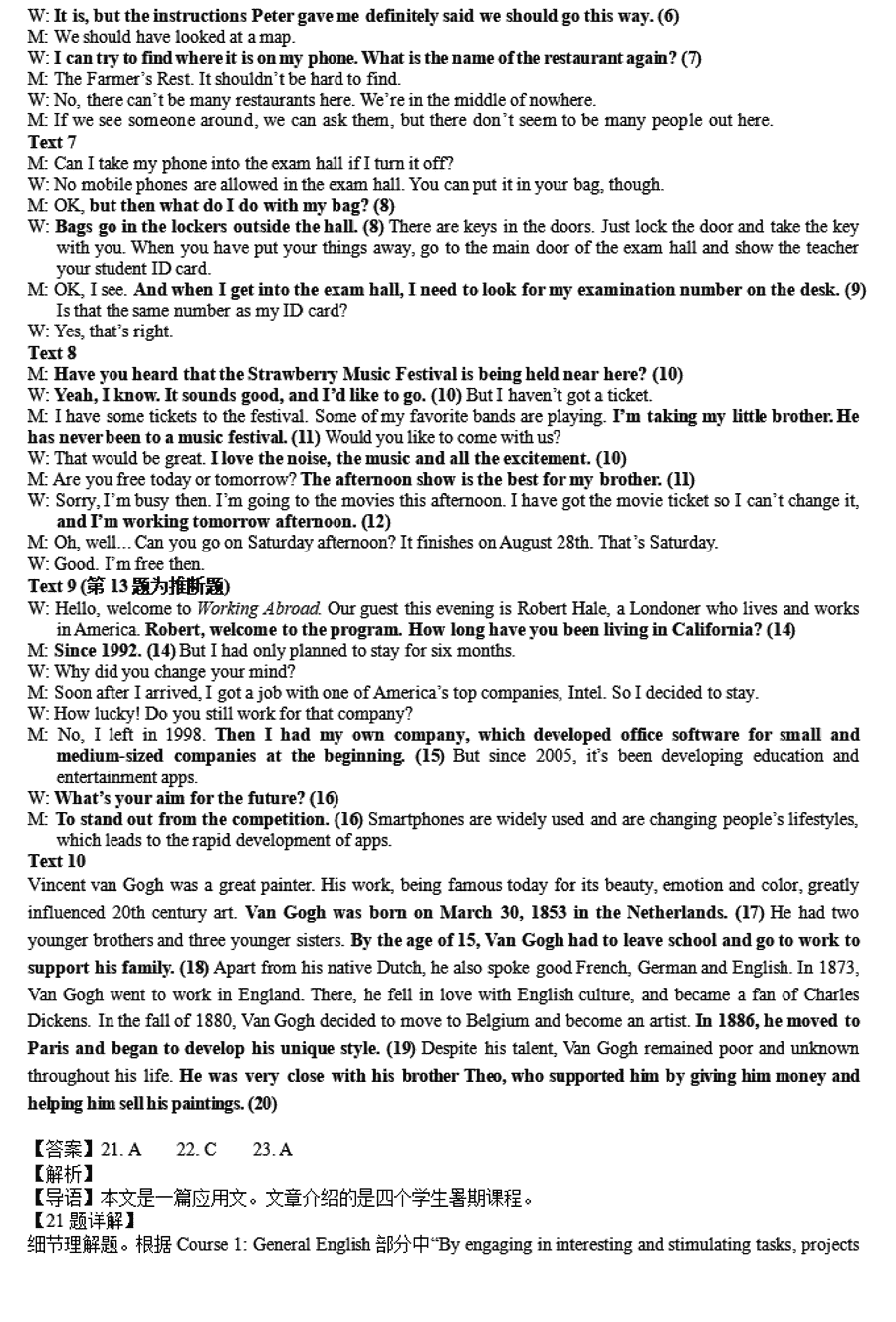 W: It is, but the instructions Peter gave me definitely said we should go this way. (6)
M: We should have looked at a map.
W: I can try to find where it is on my phone. What is the name of the restaurant again? (7)
M: The Farmer's Rest. It shouldn't be hard to find.
W: No, there can't be many restaurants here. We're in the middle of nowhere.
M: If we see someone around, we can ask them, but there don't seem to be many people out here.
Text 7
M: Can I take my phone into the exam hall if I turn it off?
W: No mobile phones are allowed in the exam hall. You can put it in your bag, though.
M: OK, but then what do I do with my bag? (8)
W: Bags go in the lockers outside the hall. (8) There are keys in the doors. Just lock the door and take the key with you. When you have put your things away, go to the main door of the exam hall and show the teacher your student ID card.
M: OK, I see. And when I get into the exam hall, I need to look for my examination number on the desk. (9) Is that the same number as my ID card?
W: Yes, that's right.
Text 8
M: Have you heard that the Strawberry Music Festival is being held near here? (10)
W: Yeah, I know. It sounds good, and I'd like to go. (10) But I haven't got a ticket.
M: I have some tickets to the festival. Some of my favorite bands are playing. I'm taking my little brother. He has never been to a music festival. (11) Would you like to come with us?
W: That would be great. I love the noise, the music and all the excitement. (10)
M: Are you free today or tomorrow? The afternoon show is the best for my brother. (11)
W: Sorry, I'm busy then. I'm going to the movies this afternoon. I have got the movie ticket so I can't change it, and I'm working tomorrow afternoon. (12)
M: Oh, well... Can you go on Saturday afternoon? It finishes on August 28th. That's Saturday.
W: Good. I'm free then.
Text 9 (第 13 题为推断题)
W: Hello, welcome to Working Abroad. Our guest this evening is Robert Hale, a Londoner who lives and works in America. Robert, welcome to the program. How long have you been living in California? (14)
M: Since 1992. (14) But I had only planned to stay for six months.
W: Why did you change your mind?
M: Soon after I arrived, I got a job with one of America's top companies, Intel. So I decided to stay.
W: How lucky! Do you still work for that company?
M: No, I left in 1998. Then I had my own company, which developed office software for small and medium-sized companies at the beginning. (15) But since 2005, it's been developing education and entertainment apps.
W: What's your aim for the future? (16)
M: To stand out from the competition. (16) Smartphones are widely used and are changing people's lifestyles, which leads to the rapid development of apps.
Text 10
Vincent van Gogh was a great painter. His work, being famous today for its beauty, emotion and color, greatly influenced 20th century art. Van Gogh was born on March 30, 1853 in the Netherlands. (17) He had two younger brothers and three younger sisters. By the age of 15, Van Gogh had to leave school and go to work to support his family. (18) Apart from his native Dutch, he also spoke good French, German and English. In 1873, Van Gogh went to work in England. There, he fell in love with English culture, and became a fan of Charles Dickens. In the fall of 1880, Van Gogh decided to move to Belgium and become an artist. In 1886, he moved to Paris and began to develop his unique style. (19) Despite his talent, Van Gogh remained poor and unknown throughout his life. He was very close with his brother Theo, who supported him by giving him money and helping him sell his paintings. (20)

【答案】21. A 22. C 23. A
【解析】
【导语】本文是一篇应用文。文章介绍的是四个学生暑期课程。
【21 题详解】
细节理解题。根据 Course 1: General English 部分中"By engaging in interesting and stimulating tasks, projects